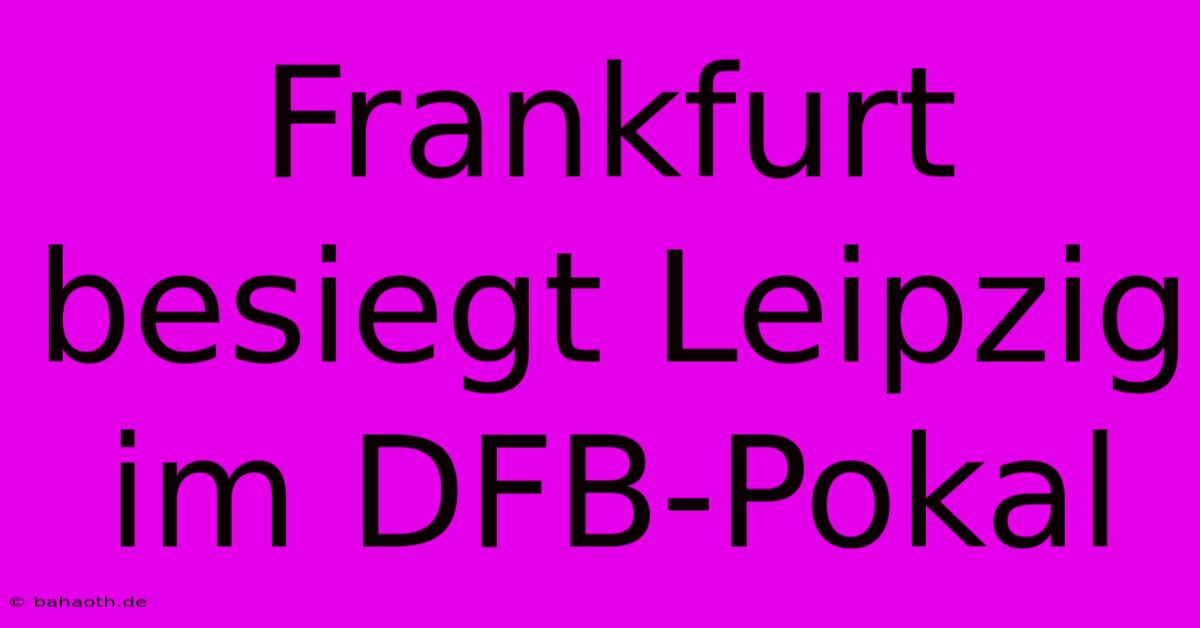 Frankfurt besiegt Leipzig im DFB-Pokal

© bahaoth.de